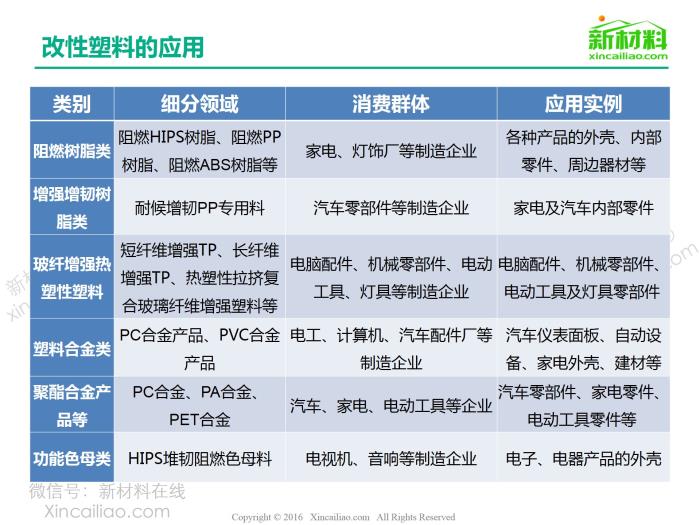 改性塑料的应用

新材料
xincailiao.com

| 类别 | 细分领域 | 消费群体 | 应用实例 |
|---|---|---|---|
| 阻燃树脂类 | 阻燃HIPS树脂、阻燃PP树脂、阻燃ABS树脂等 | 家电、灯饰厂等制造企业 | 各种产品的外壳、内部零件、周边器材等 |
| 增强增韧树脂类 | 耐候增韧PP专用料 | 汽车零部件等制造企业 | 家电及汽车内部零件 |
| 玻纤增强热塑性塑料 | 短纤维增强TP、长纤维增强TP、热塑性拉挤复合玻璃纤维增强塑料等 | 电脑配件、机械零部件、电动工具、灯具等制造企业 | 电脑配件、机械零部件、电动工具及灯具零部件 |
| 塑料合金类 | PC合金产品、PVC合金产品 | 电工、计算机、汽车配件厂等制造企业 | 汽车仪表面板、自动设备、家电外壳、建材等 |
| 聚酯合金产品等 | PC合金、PA合金、PET合金 | 汽车、家电、电动工具等企业 | 汽车零部件、家电零件、电动工具零件等 |
| 功能色母类 | HIPS堆韧阻燃色母料 | 电视机、音响等制造企业 | 电子、电器产品的外壳 |

微信号：新材料在线
Xincailiao.com

Copyright © 2016 Xincailiao.com All Rights Reserved